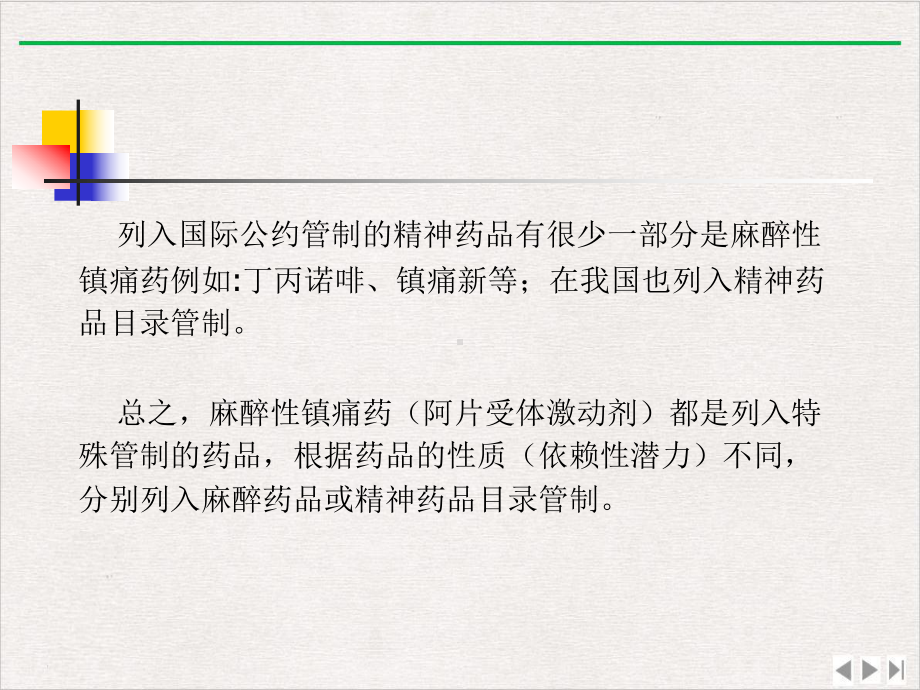 列入国际公约管制的精神药品有很少一部分是麻醉性镇痛药例如:丁丙诺啡、镇痛新等；在我国也列入精神药品目录管制。

总之，麻醉性镇痛药（阿片受体激动剂）都是列入特殊管制的药品，根据药品的性质（依赖性潜力）不同，分别列入麻醉药品或精神药品目录管制。